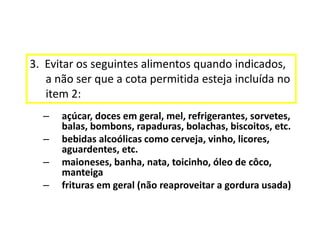 3. Evitar os seguintes alimentos quando indicados, a não ser que a cota permitida esteja incluída no item 2:

– açúcar, doces em geral, mel, refrigerantes, sorvetes, balas, bombons, rapaduras, bolachas, biscoitos, etc.
– bebidas alcoólicas como cerveja, vinho, licores, aguardentes, etc.
– maioneses, banha, nata, toicinho, óleo de côco, manteiga
– frituras em geral (não reaproveitar a gordura usada)